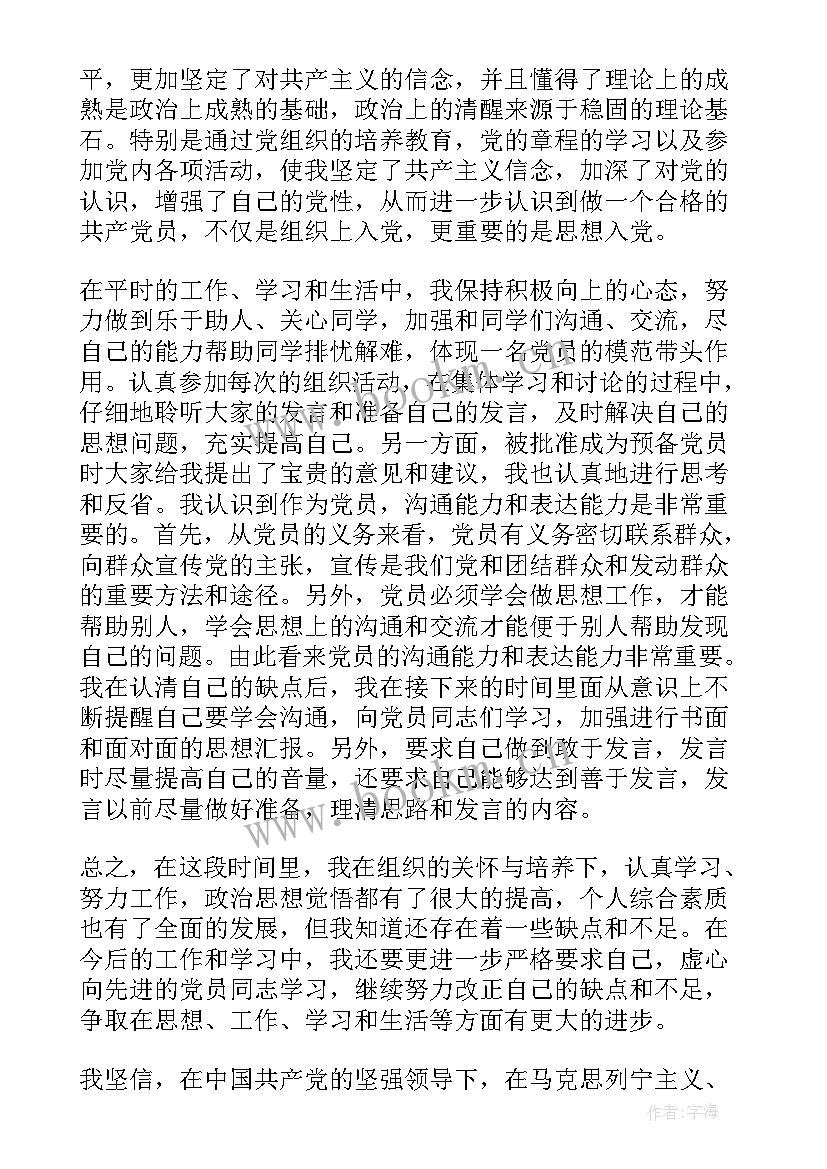 平，更加坚定了对共产主义的信念，并且懂得了理论上的成熟是政治上成熟的基础，政治上的清醒来源于稳固的理论基石。特别是通过党组织的培养教育，党的章程的学习以及参加党内各项活动，使我坚定了共产主义信念，加深了对党的认识，增强了自己的党性，从而进一步认识到做一个合格的共产党员，不仅是组织上入党，更重要的是思想入党。

在平时的工作、学习和生活中，我保持积极向上的心态，努力做到乐于助人、关心同学，加强和同学们沟通、交流，尽自己的能力帮助同学排忧解难，体现一名党员的模范带头作用。认真参加每次的组织活动，在集体学习和讨论的过程中，仔细地聆听大家的发言和准备自己的发言，及时解决自己的思想问题，充实提高自己。另一方面，被批准成为预备党员时大家给我提出了宝贵的意见和建议，我也认真地进行思考和反省。我认识到作为党员，沟通能力和表达能力是非常重要的。首先，从党员的义务来看，党员有义务密切联系群众，向群众宣传党的主张，宣传是我们党和团结群众和发动群众的重要方法和途径。另外，党员必须学会做思想工作，才能帮助别人，学会思想上的沟通和交流才能便于别人帮助发现自己的问题。由此看来党员的沟通能力和表达能力非常重要。我在认清自己的缺点后，我在接下来的时间里面从意识上不断提醒自己要学会沟通，向党员同志们学习，加强进行书面和面对面的思想汇报。另外，要求自己做到敢于发言，发言时尽量提高自己的音量，还要求自己能够达到善于发言，发言以前尽量做好准备，理清思路和发言的内容。

总之，在这段时间里，我在组织的关怀与培养下，认真学习、努力工作，政治思想觉悟都有了很大的提高，个人综合素质也有了全面的发展，但我知道还存在着一些缺点和不足。在今后的工作和学习中，我还要更进一步严格要求自己，虚心向先进的党员同志学习，继续努力改正自己的缺点和不足，争取在思想、工作、学习和生活等方面有更大的进步。

我坚信，在中国共产党的坚强领导下，在马克思列宁主义、

作者：宇海